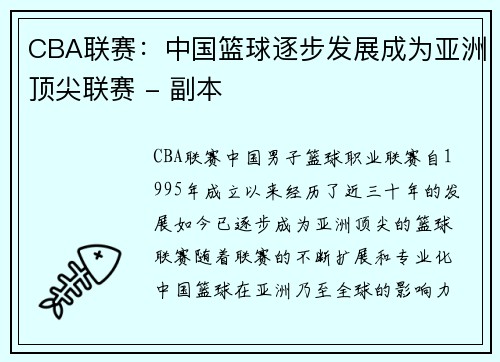 CBA联赛：中国篮球逐步发展成为亚洲顶尖联赛 - 副本

CBA联赛中国男子篮球职业联赛自1995年成立以来经历了近三十年的发展如今已逐步成为亚洲顶尖的篮球联赛随着联赛的不断扩展和专业化中国篮球在亚洲乃至全球的影响力